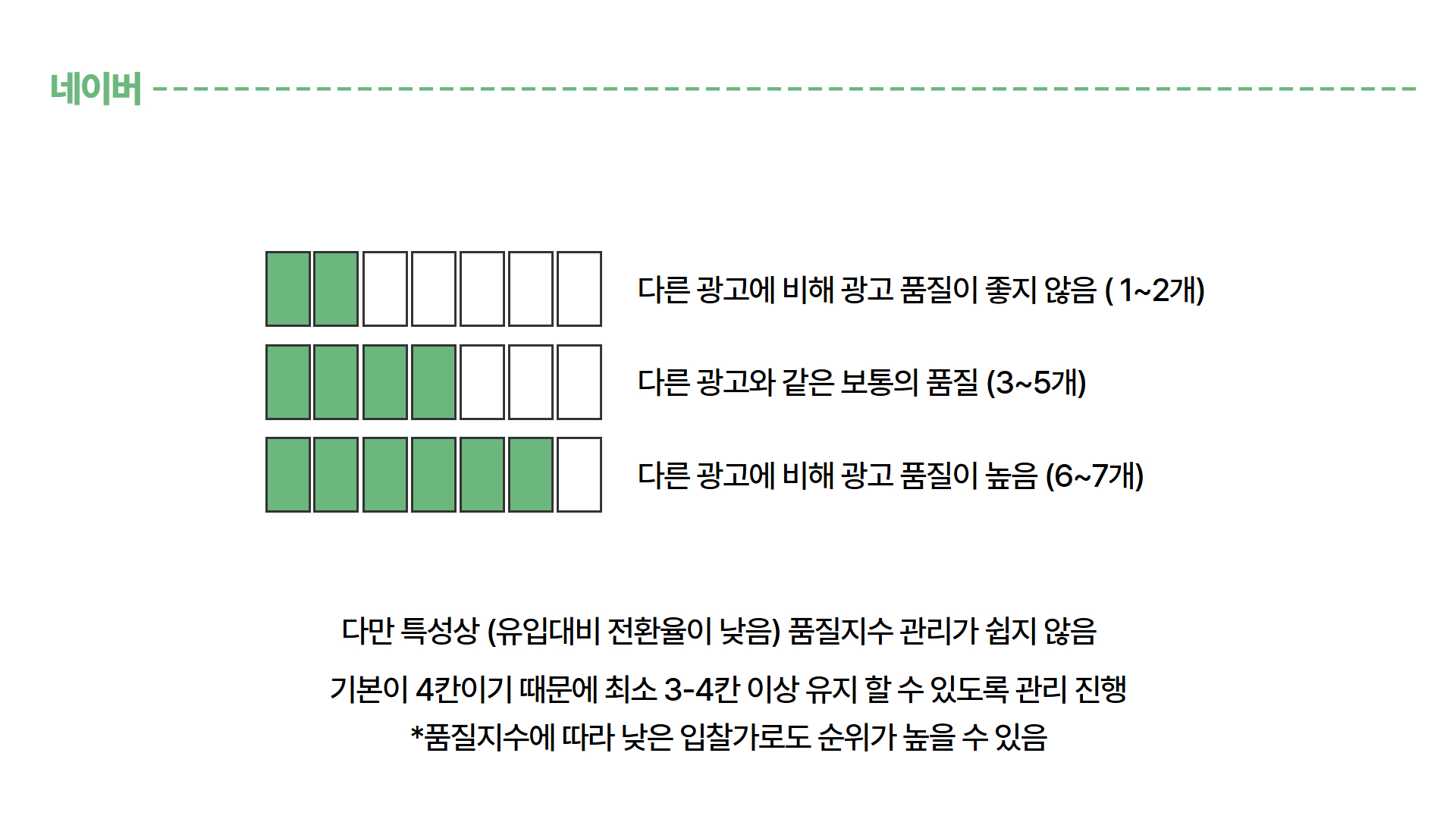 네이버

다른 광고에 비해 광고 품질이 좋지 않음 ( 1~2개)

다른 광고와 같은 보통의 품질 (3~5개)

다른 광고에 비해 광고 품질이 높음 (6~7개)

다만 특성상 (유입대비 전환율이 낮음) 품질지수 관리가 쉽지 않음

기본이 4칸이기 때문에 최소 3-4칸 이상 유지 할 수 있도록 관리 진행

*품질지수에 따라 낮은 입찰가로도 순위가 높을 수 있음